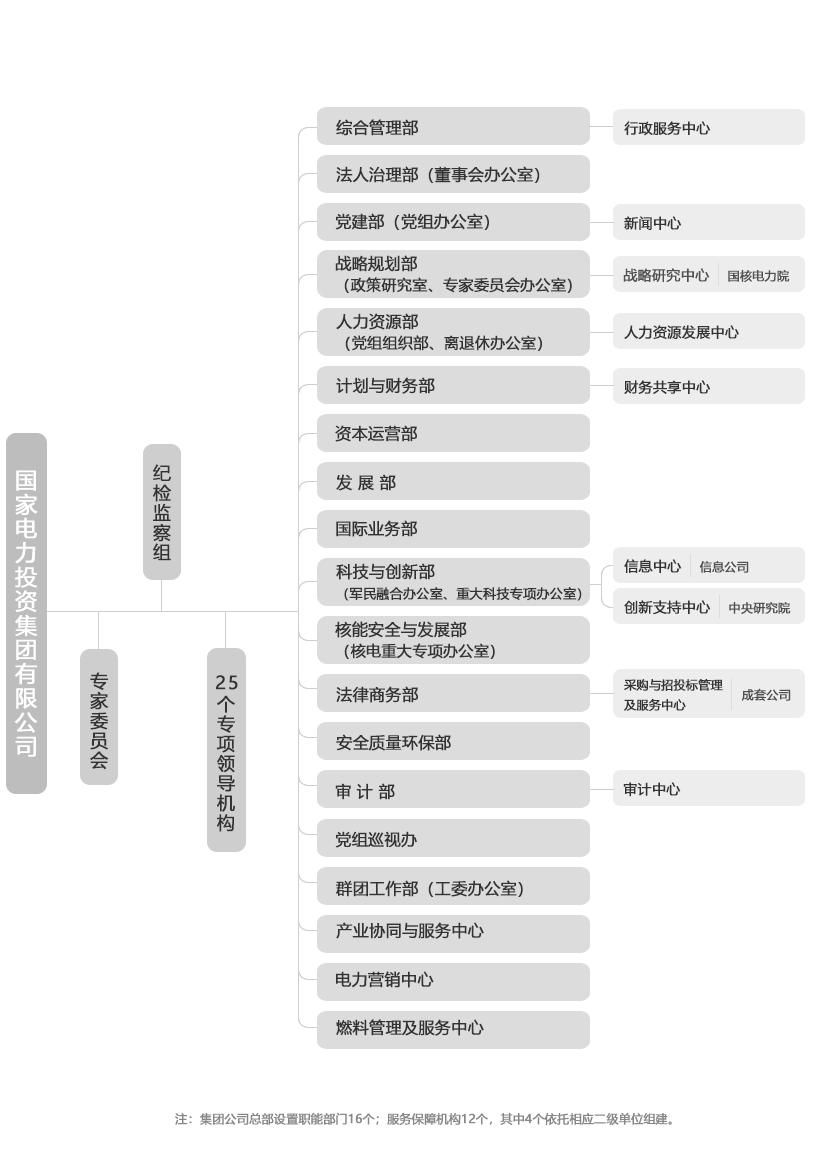 国家电力投资集团有限公司

纪检监察组

专家委员会

25个专项领导机构

综合管理部
行政服务中心

法人治理部（董事会办公室）

党建部（党组办公室）
新闻中心

战略规划部（政策研究室、专家委员会办公室）
战略研究中心
国核电力院

人力资源部（党组组织部、离退休办公室）
人力资源发展中心

计划与财务部
财务共享中心

资本运营部

发 展 部

国际业务部

科技与创新部（军民融合办公室、重大科技专项办公室）
信息中心
信息公司
创新支持中心
中央研究院

核能安全与发展部（核电重大专项办公室）

法律商务部
采购与招投标管理及服务中心
成套公司

安全质量环保部

审 计 部
审计中心

党组巡视办

群团工作部（工委办公室）

产业协同与服务中心

电力营销中心

燃料管理及服务中心

注：集团公司总部设置职能部门16个；服务保障机构12个，其中4个依托相应二级单位组建。